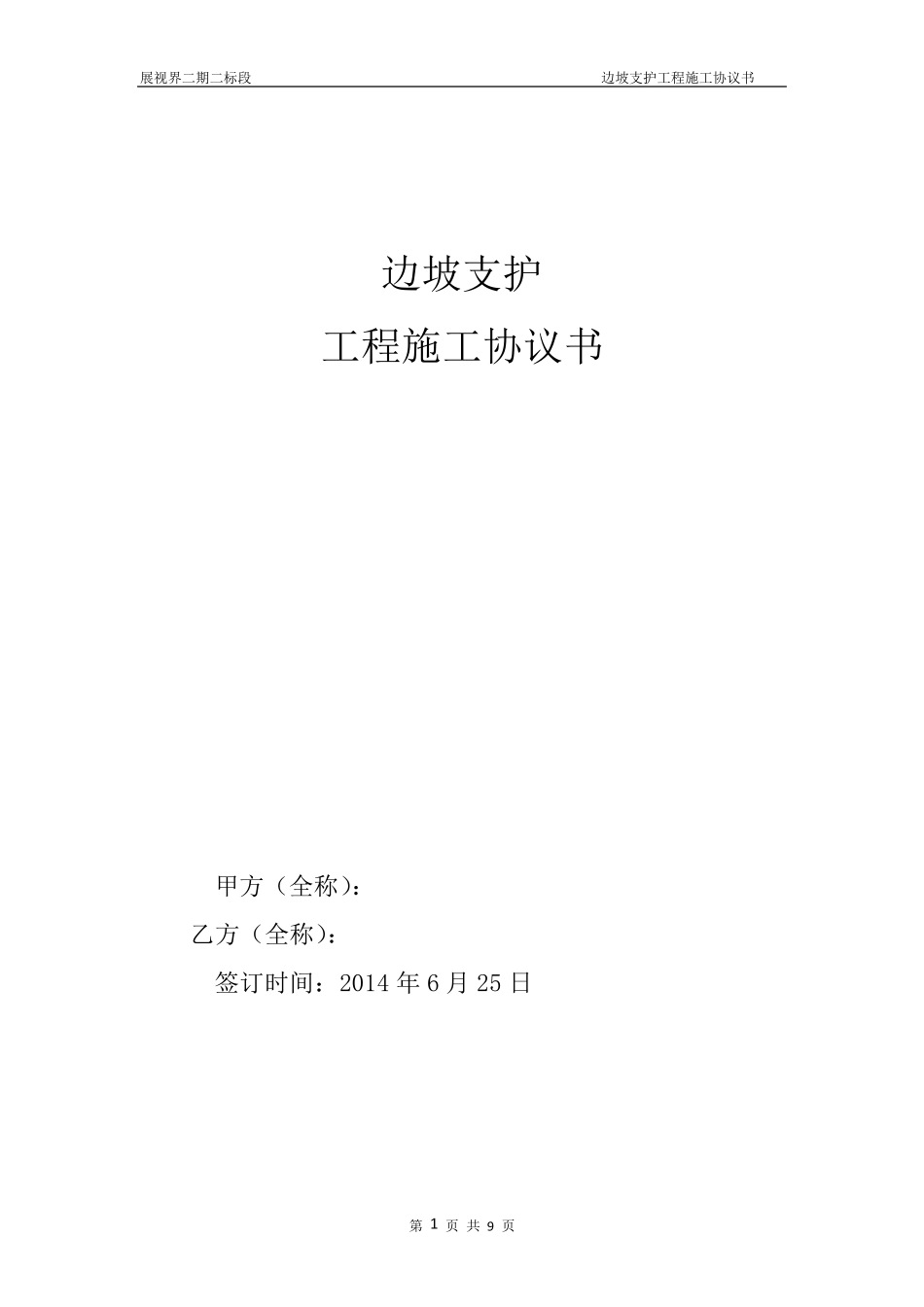 展视界二期二标段

边坡支护工程施工协议书

边坡支护

工程施工协议书

甲方（全称）：

乙方（全称）：

签订时间：2014 年 6 月 25 日

第 1 页 共 9 页